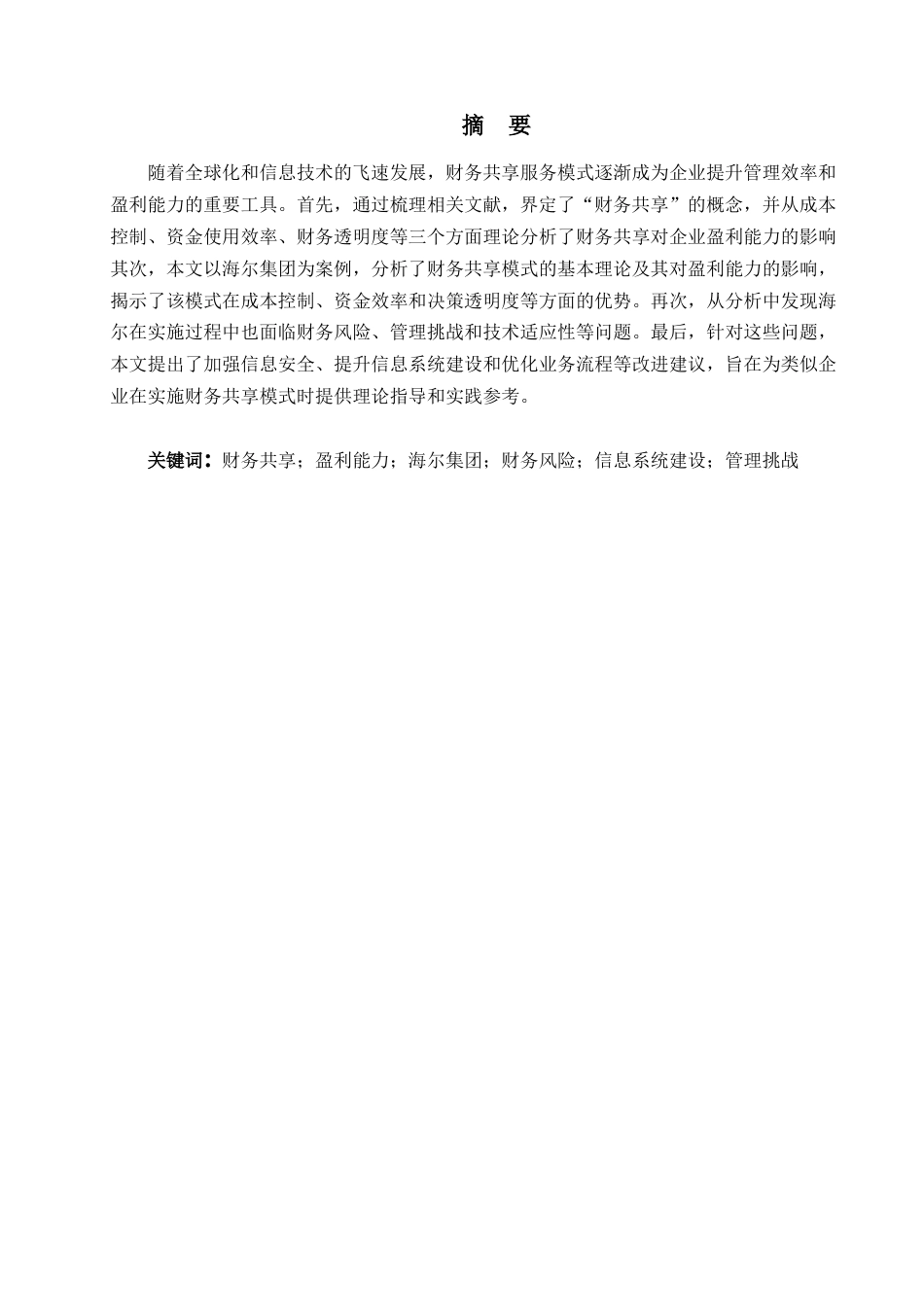 摘　要

随着全球化和信息技术的飞速发展，财务共享服务模式逐渐成为企业提升管理效率和盈利能力的重要工具。首先，通过梳理相关文献，界定了“财务共享”的概念，并从成本控制、资金使用效率、财务透明度等三个方面理论分析了财务共享对企业盈利能力的影响其次，本文以海尔集团为案例，分析了财务共享模式的基本理论及其对盈利能力的影响，揭示了该模式在成本控制、资金效率和决策透明度等方面的优势。再次，从分析中发现海尔在实施过程中也面临财务风险、管理挑战和技术适应性等问题。最后，针对这些问题，本文提出了加强信息安全、提升信息系统建设和优化业务流程等改进建议，旨在为类似企业在实施财务共享模式时提供理论指导和实践参考。

关键词：财务共享；盈利能力；海尔集团；财务风险；信息系统建设；管理挑战